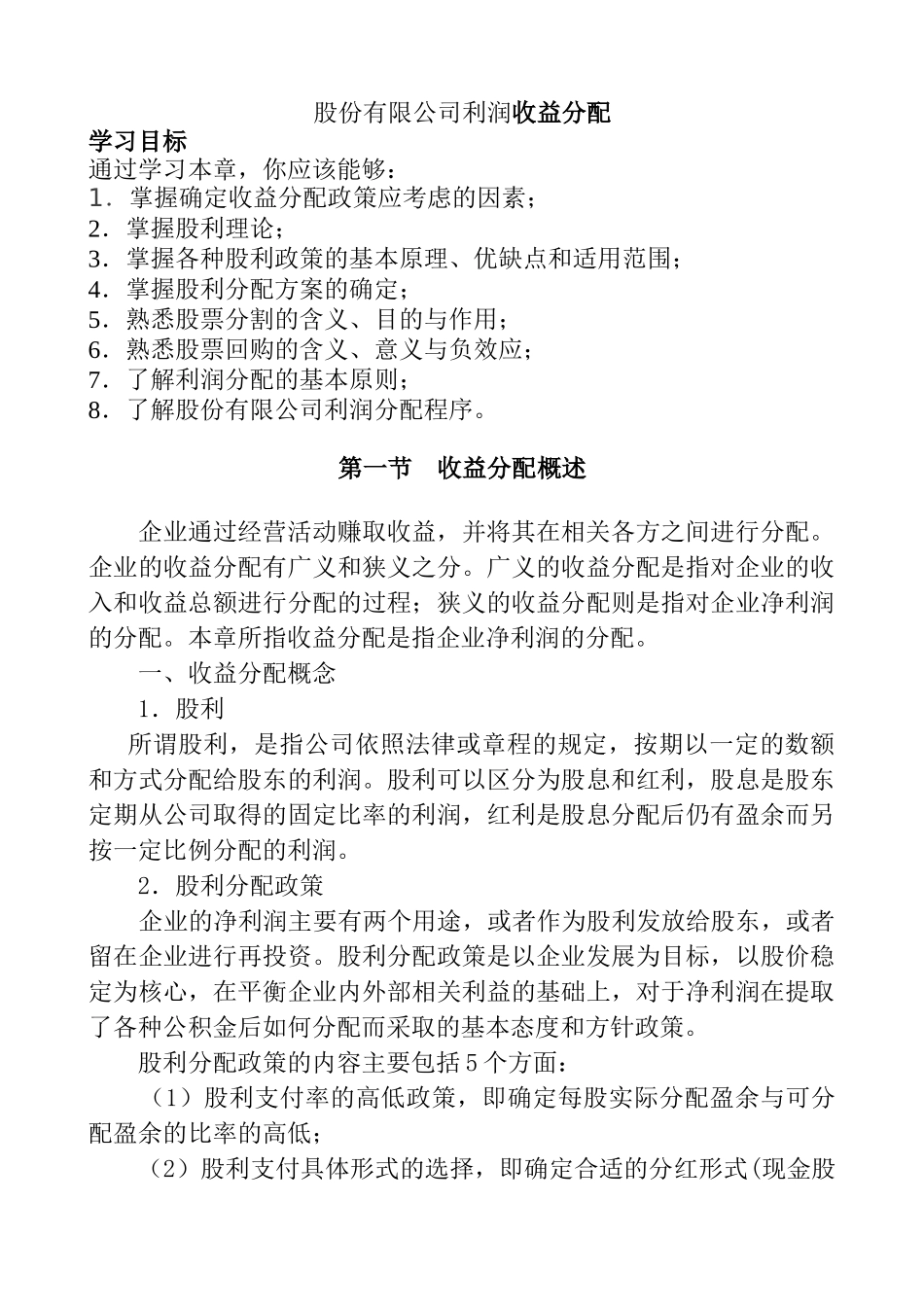 股份有限公司利润收益分配

学习目标

通过学习本章，你应该能够：

1．掌握确定收益分配政策应考虑的因素；

2．掌握股利理论；

3．掌握各种股利政策的基本原理、优缺点和适用范围；

4．掌握股利分配方案的确定；

5．熟悉股票分割的含义、目的与作用；

6．熟悉股票回购的含义、意义与负效应；

7．了解利润分配的基本原则；

8．了解股份有限公司利润分配程序。

第一节　收益分配概述

企业通过经营活动赚取收益，并将其在相关各方之间进行分配。企业的收益分配有广义和狭义之分。广义的收益分配是指对企业的收入和收益总额进行分配的过程；狭义的收益分配则是指对企业净利润的分配。本章所指收益分配是指企业净利润的分配。

一、收益分配概念

1．股利

所谓股利，是指公司依照法律或章程的规定，按期以一定的数额和方式分配给股东的利润。股利可以区分为股息和红利，股息是股东定期从公司取得的固定比率的利润，红利是股息分配后仍有盈余而另按一定比例分配的利润。

2．股利分配政策

企业的净利润主要有两个用途，或者作为股利发放给股东，或者留在企业进行再投资。股利分配政策是以企业发展为目标，以股价稳定为核心，在平衡企业内外部相关利益的基础上，对于净利润在提取了各种公积金后如何分配而采取的基本态度和方针政策。

股利分配政策的内容主要包括5个方面：

（1）股利支付率的高低政策，即确定每股实际分配盈余与可分配盈余的比率的高低；

（2）股利支付具体形式的选择，即确定合适的分红形式(现金股